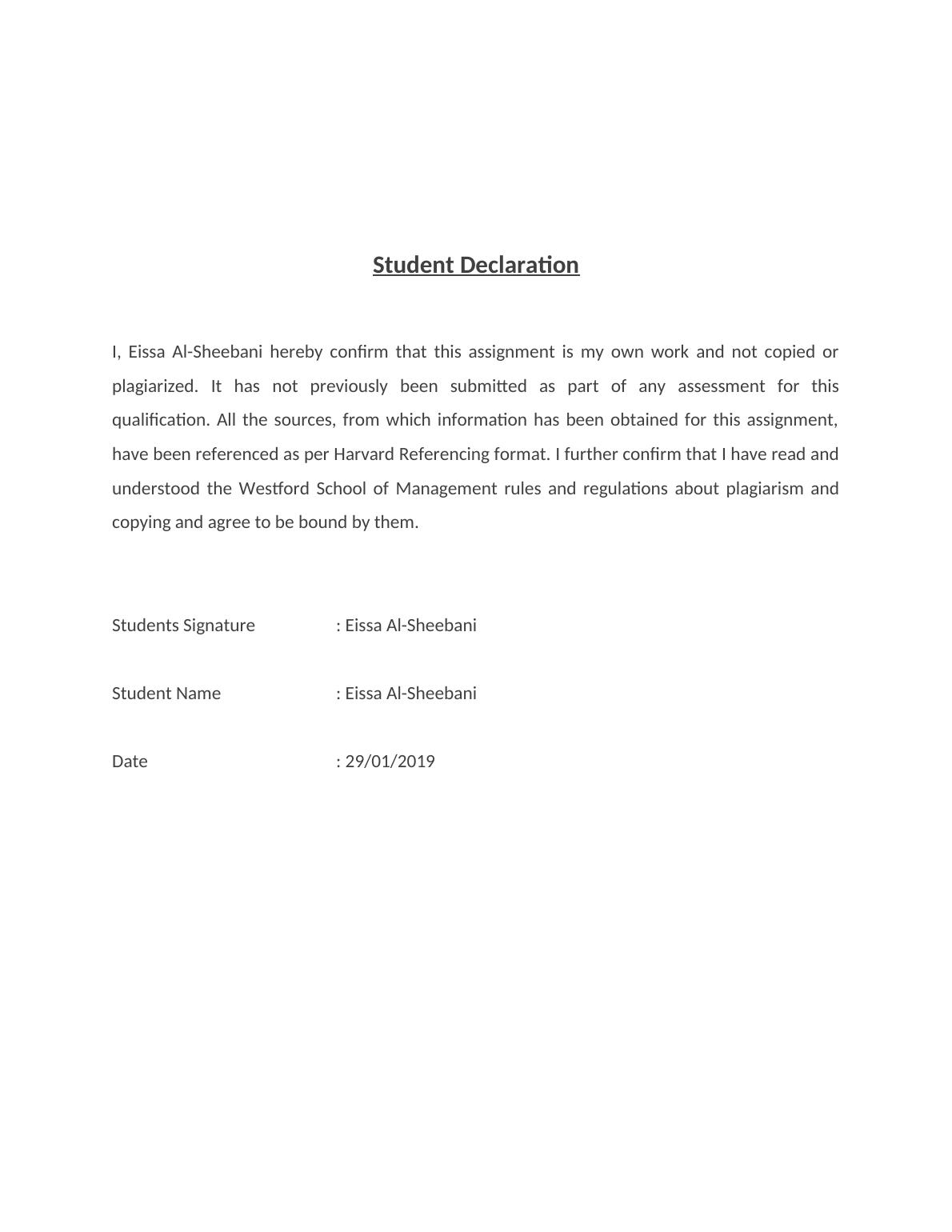 Student Declaration

I, Eissa Al-Sheebani hereby confirm that this assignment is my own work and not copied or plagiarized. It has not previously been submitted as part of any assessment for this qualification. All the sources, from which information has been obtained for this assignment, have been referenced as per Harvard Referencing format. I further confirm that I have read and understood the Westford School of Management rules and regulations about plagiarism and copying and agree to be bound by them.

Students Signature : Eissa Al-Sheebani

Student Name : Eissa Al-Sheebani

Date : 29/01/2019